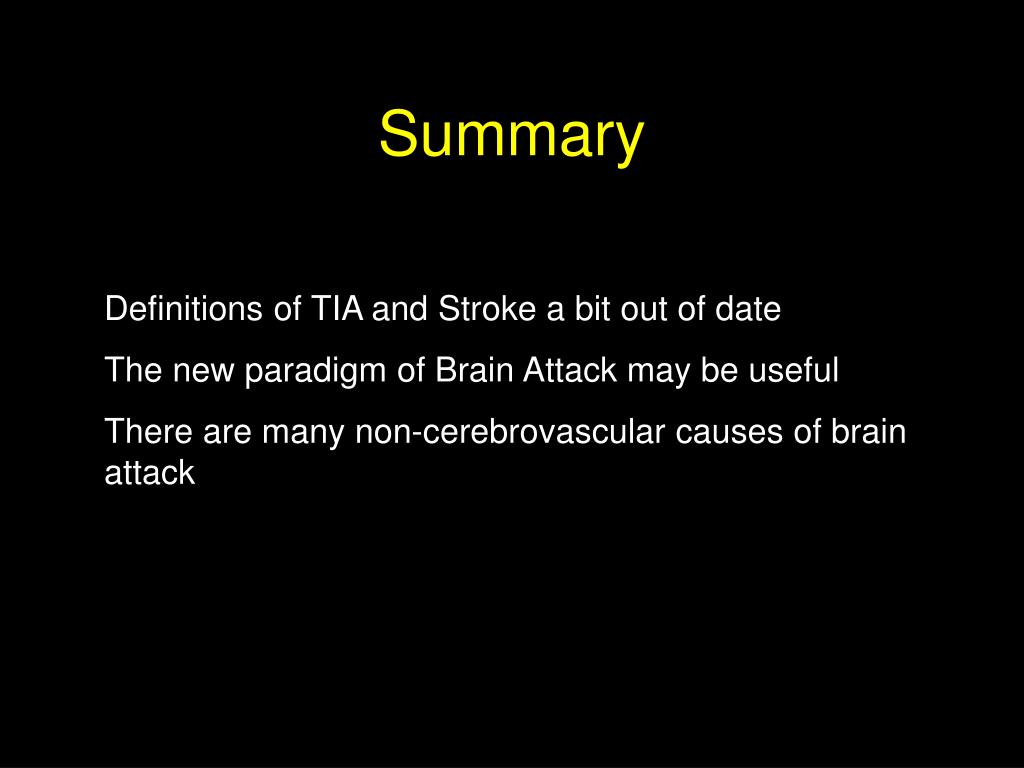 Summary

Definitions of TIA and Stroke a bit out of date

The new paradigm of Brain Attack may be useful

There are many non-cerebrovascular causes of brain attack